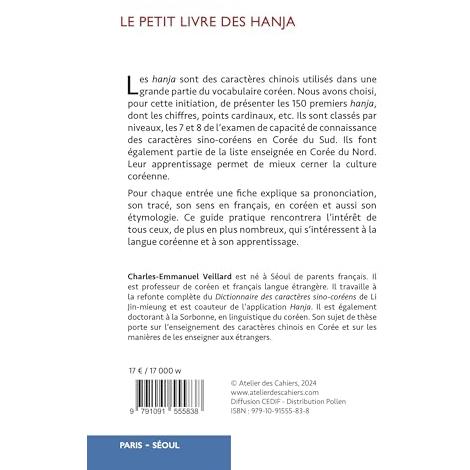 LE PETIT LIVRE DES HANJA

Les hanja sont des caractères chinois utilisés dans une grande partie du vocabulaire coréen. Nous avons choisi, pour cette initiation, de présenter les 150 premiers hanja, dont les chiffres, points cardinaux, etc. Ils sont classés par niveaux, les 7 et 8 de l'examen de capacité de connaissance des caractères sino-coréens en Corée du Sud. Ils font également partie de la liste enseignée en Corée du Nord. Leur apprentissage permet de mieux cerner la culture coréenne.

Pour chaque entrée une fiche explique sa prononciation, son tracé, son sens en français, en coréen et aussi son étymologie. Ce guide pratique rencontrera l'intérêt de tous ceux, de plus en plus nombreux, qui s'intéressent à la langue coréenne et à son apprentissage.

Charles-Emmanuel Veillard est né à Séoul de parents français. Il est professeur de coréen et français langue étrangère. Il travaille à la refonte complète du Dictionnaire des caractères sino-coréens de Li Jin-mieung et est coauteur de l'application Hanja. Il est également doctorant à la Sorbonne, en linguistique du coréen. Son sujet de thèse porte sur l'enseignement des caractères chinois en Corée et sur les manières de les enseigner aux étrangers.

17 € / 17 000 w

9 791091 555838

© Atelier des Cahiers, 2024
www.atelierdescahiers.com
Diffusion CEDIF - Distribution Pollen
ISBN : 979-10-91555-83-8

PARIS - SÉOUL